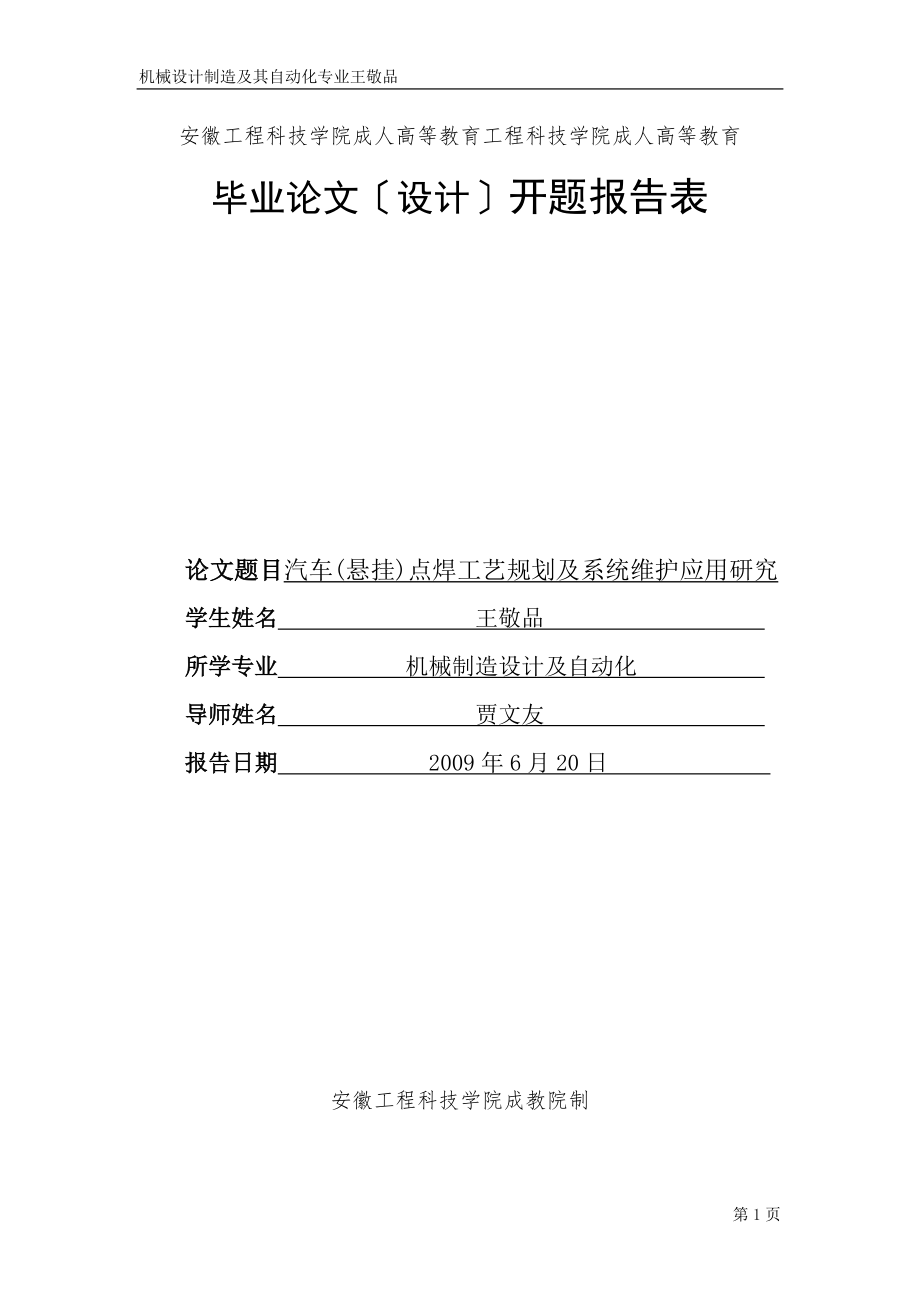 机械设计制造及其自动化专业王敬品

安徽工程科技学院成人高等教育工程科技学院成人高等教育

毕业论文〔设计〕开题报告表

论文题目汽车(悬挂)点焊工艺规划及系统维护应用研究

学生姓名 王敬品

所学专业 机械制造设计及自动化

导师姓名 贾文友

报告日期 2009 年 6 月 20 日

安徽工程科技学院成教院制

第 1 页